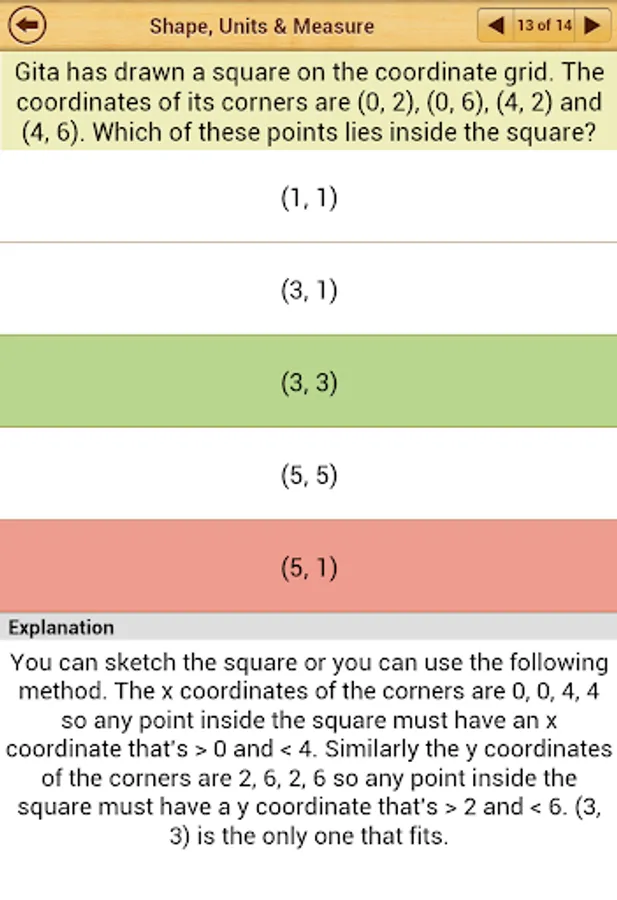 Shape, Units & Measure

13 of 14

Gita has drawn a square on the coordinate grid. The coordinates of its corners are (0, 2), (0, 6), (4, 2) and (4, 6). Which of these points lies inside the square?

(1, 1)

(3, 1)

(3, 3)

(5, 5)

(5, 1)

Explanation

You can sketch the square or you can use the following method. The x coordinates of the corners are 0, 0, 4, 4 so any point inside the square must have an x coordinate that's > 0 and < 4. Similarly the y coordinates of the corners are 2, 6, 2, 6 so any point inside the square must have a y coordinate that's > 2 and < 6. (3, 3) is the only one that fits.